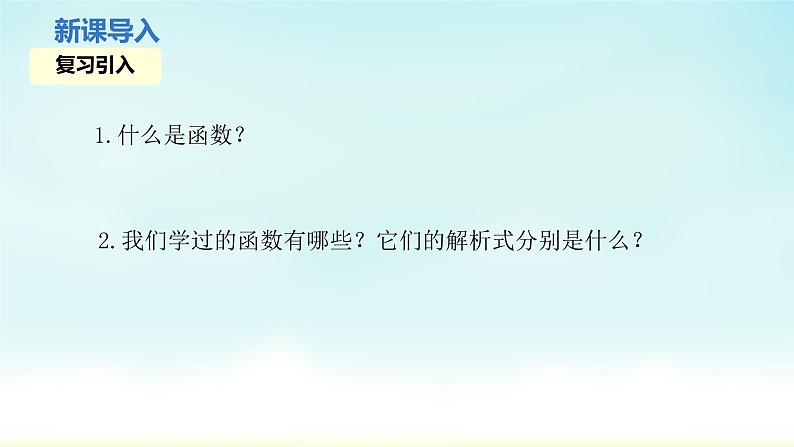 新课导入

复习引入

1.什么是函数?

2.我们学过的函数有哪些?它们的解析式分别是什么?